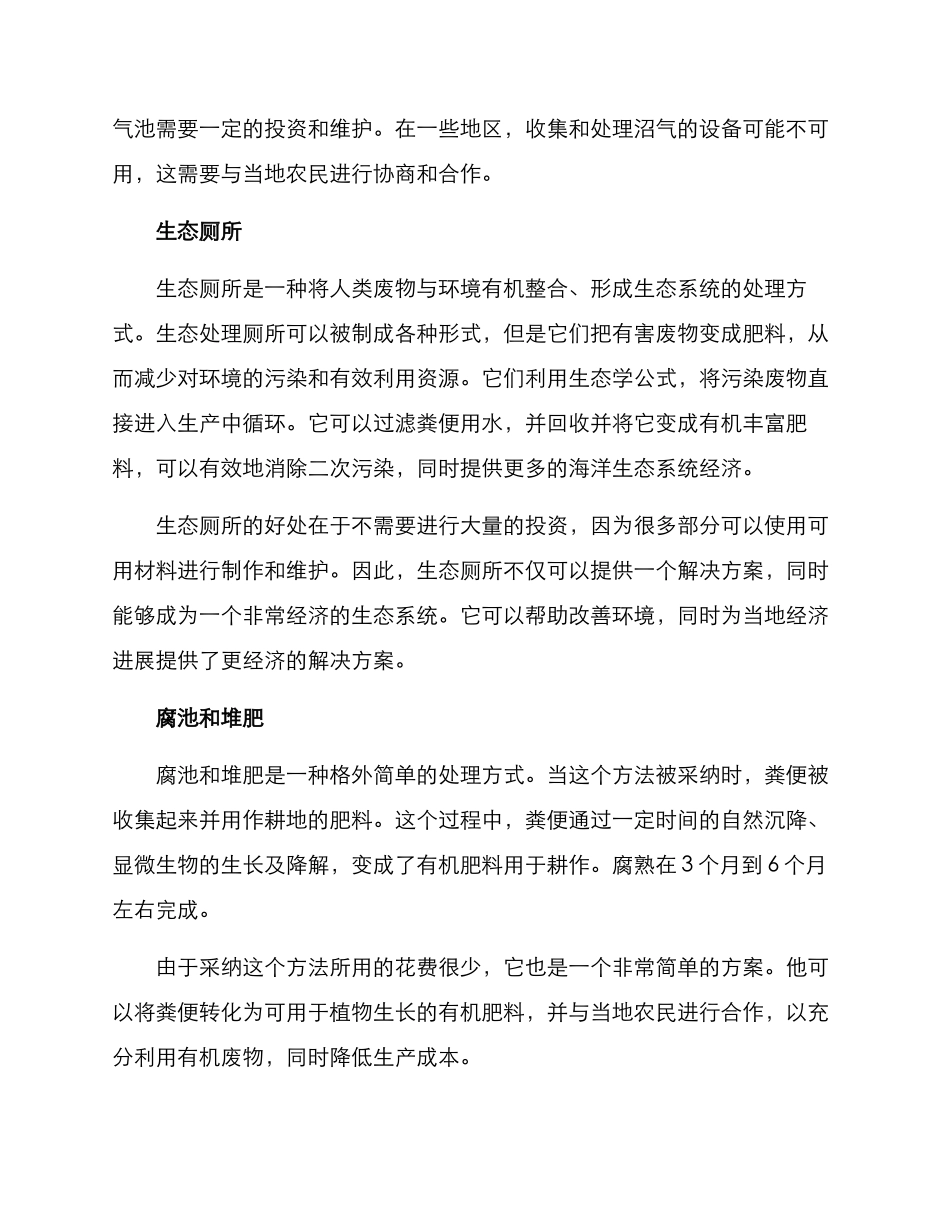 气池需要一定的投资和维护。在一些地区，收集和处理沼气的设备可能不可用，这需要与当地农民进行协商和合作。

生态厕所

生态厕所是一种将人类废物与环境有机整合、形成生态系统的处理方式。生态处理厕所可以被制成各种形式，但是它们把有害废物变成肥料，从而减少对环境的污染和有效利用资源。它们利用生态学公式，将污染废物直接进入生产中循环。它可以过滤粪便用水，并回收并将它变成有机丰富肥料，可以有效地消除二次污染，同时提供更多的海洋生态系统经济。

生态厕所的好处在于不需要进行大量的投资，因为很多部分可以使用可用材料进行制作和维护。因此，生态厕所不仅可以提供一个解决方案，同时能够成为一个非常经济的生态系统。它可以帮助改善环境，同时为当地经济进展提供了更经济的解决方案。

腐池和堆肥

腐池和堆肥是一种格外简单的处理方式。当这个方法被采纳时，粪便被收集起来并用作耕地的肥料。这个过程中，粪便通过一定时间的自然沉降、显微生物的生长及降解，变成了有机肥料用于耕作。腐熟在 3 个月到 6 个月左右完成。

由于采纳这个方法所用的花费很少，它也是一个非常简单的方案。他可以将粪便转化为可用于植物生长的有机肥料，并与当地农民进行合作，以充分利用有机废物，同时降低生产成本。